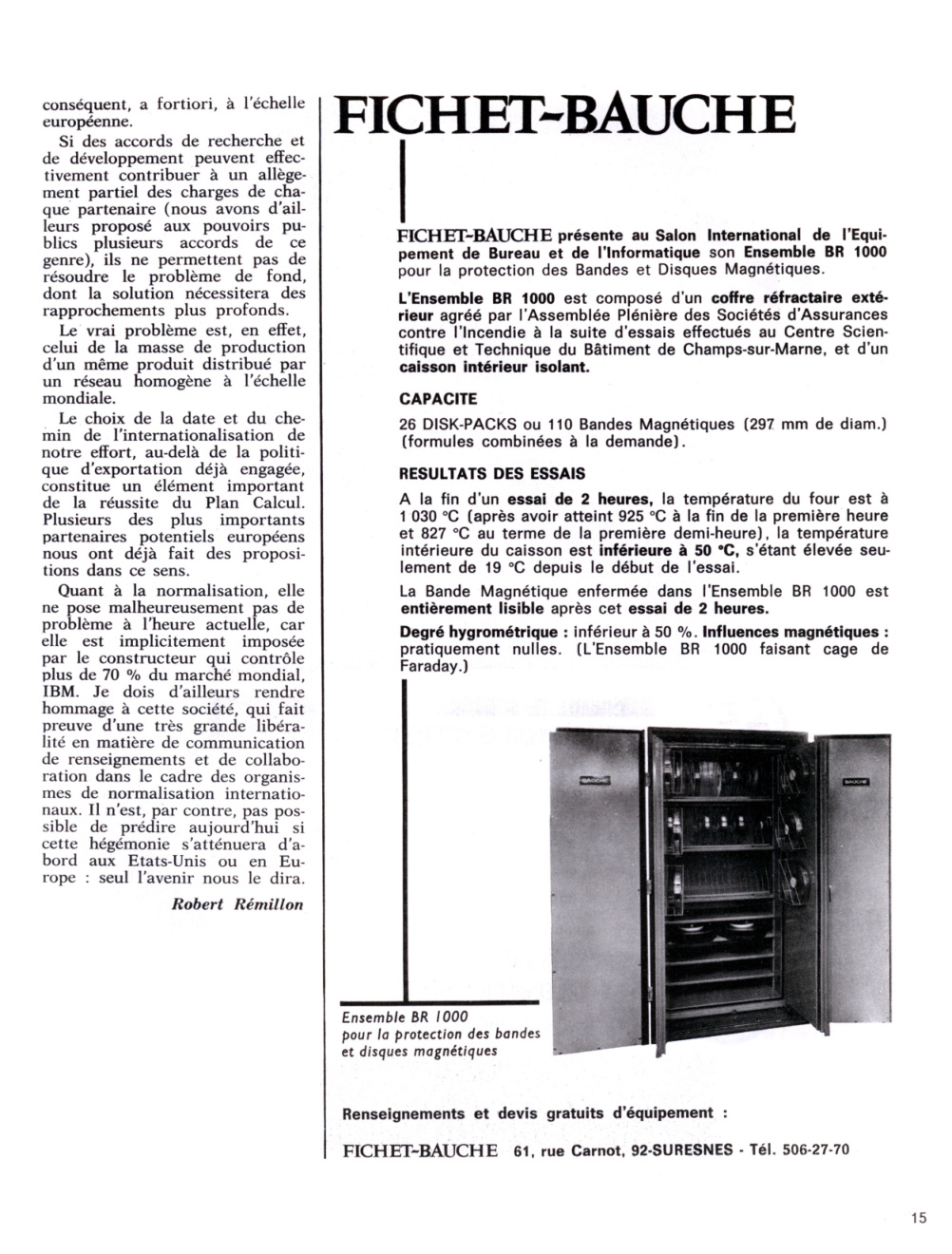 conséquent, a fortiori, à l'échelle européenne.

Si des accords de recherche et de développement peuvent effectivement contribuer à un allègement partiel des charges de chaque partenaire (nous avons d'ailleurs proposé aux pouvoirs publics plusieurs accords de ce genre), ils ne permettent pas de résoudre le problème de fond, dont la solution nécessitera des rapprochements plus profonds.

Le vrai problème est, en effet, celui de la masse de production d'un même produit distribué par un réseau homogène à l'échelle mondiale.

Le choix de la date et du chemin de l'internationalisation de notre effort, au-delà de la politique d'exportation déjà engagée, constitue un élément important de la réussite du Plan Calcul. Plusieurs des plus importants partenaires potentiels européens nous ont déjà fait des propositions dans ce sens.

Quant à la normalisation, elle ne pose malheureusement pas de problème à l'heure actuelle, car elle est implicitement imposée par le constructeur qui contrôle plus de 70 % du marché mondial, IBM. Je dois d'ailleurs rendre hommage à cette société, qui fait preuve d'une très grande libéralité en matière de communication de renseignements et de collaboration dans le cadre des organismes de normalisation internationaux. Il n'est, par contre, pas possible de prédire aujourd'hui si cette hégémonie s'atténuera d'abord aux Etats-Unis ou en Europe : seul l'avenir nous le dira.

Robert Rémillon

FICHET-BAUCHE

FICHET-BAUCHE présente au Salon International de l'Equipement de Bureau et de l'Informatique son Ensemble BR 1000 pour la protection des Bandes et Disques Magnétiques.

L'Ensemble BR 1000 est composé d'un coffre réfractaire extérieur agréé par l'Assemblée Plénière des Sociétés d'Assurances contre l'Incendie à la suite d'essais effectués au Centre Scientifique et Technique du Bâtiment de Champs-sur-Marne, et d'un caisson intérieur isolant.

CAPACITE

26 DISK-PACKS ou 110 Bandes Magnétiques (297 mm de diam.) (formules combinées à la demande).

RESULTATS DES ESSAIS

A la fin d'un essai de 2 heures, la température du four est à 1 030 °C (après avoir atteint 925 °C à la fin de la première heure et 827 °C au terme de la première demi-heure), la température intérieure du caisson est inférieure à 50 °C, s'étant élevée seulement de 19 °C depuis le début de l'essai.

La Bande Magnétique enfermée dans l'Ensemble BR 1000 est entièrement lisible après cet essai de 2 heures.

Degré hygrométrique : inférieur à 50 %. Influences magnétiques : pratiquement nulles. (L'Ensemble BR 1000 faisant cage de Faraday.)

BAUCHE

BAUCHE

Ensemble BR 1000 pour la protection des bandes et disques magnétiques

Renseignements et devis gratuits d'équipement :

FICHET-BAUCHE 61, rue Carnot, 92-SURESNES - Tél. 506-27-70

15